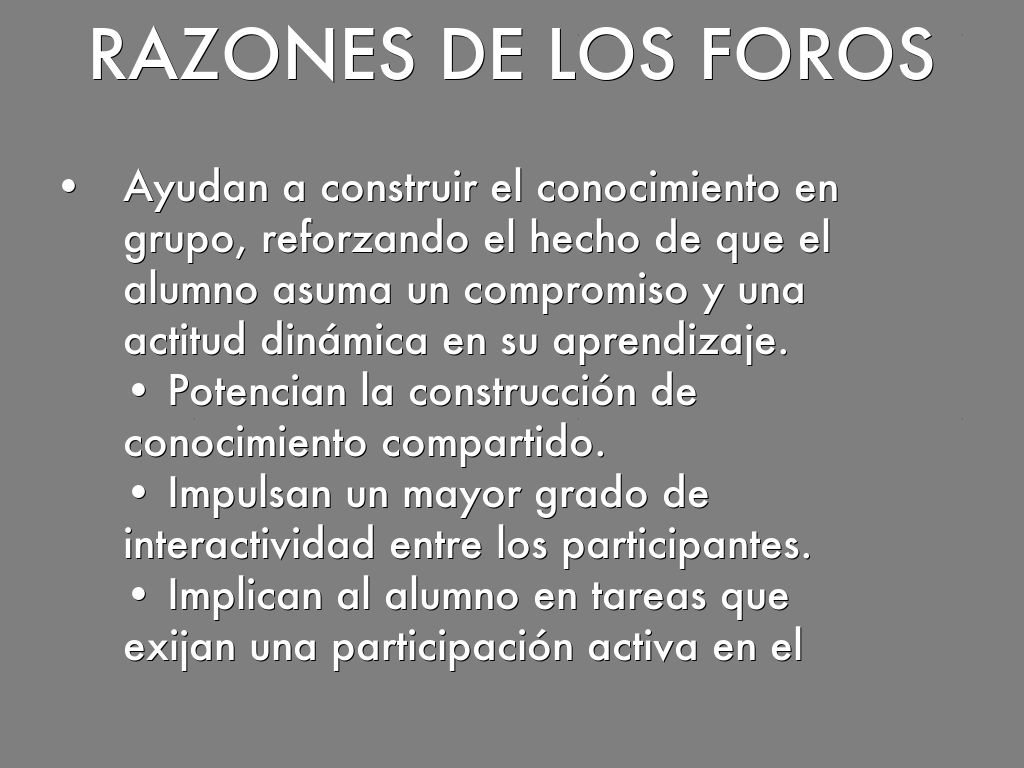 RAZONES DE LOS FOROS

• Ayudan a construir el conocimiento en grupo, reforzando el hecho de que el alumno asuma un compromiso y una actitud dinámica en su aprendizaje.
• Potencian la construcción de conocimiento compartido.
• Impulsan un mayor grado de interactividad entre los participantes.
• Implican al alumno en tareas que exijan una participación activa en el